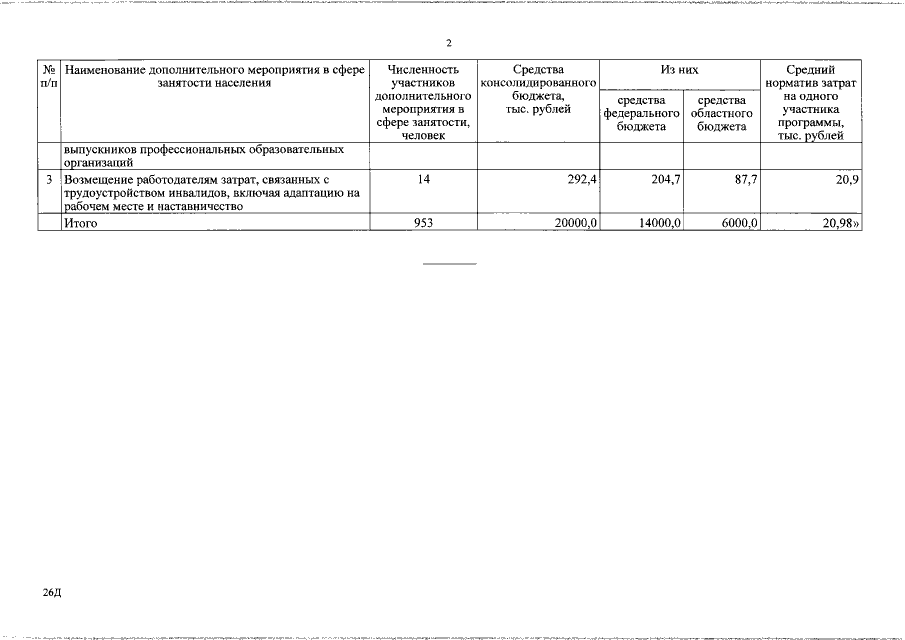 2

| № п/п | Наименование дополнительного мероприятия в сфере занятости населения | Численность участников дополнительного мероприятия в сфере занятости, человек | Средства консолидированного бюджета, тыс. рублей | Из них средства федерального бюджета | Из них средства областного бюджета | Средний норматив затрат на одного участника программы, тыс. рублей |
|---|---|---|---|---|---|---|
| | выпускников профессиональных образовательных организаций | | | | | |
| 3 | Возмещение работодателям затрат, связанных с трудоустройством инвалидов, включая адаптацию на рабочем месте и наставничество | 14 | 292,4 | 204,7 | 87,7 | 20,9 |
| | Итого | 953 | 20000,0 | 14000,0 | 6000,0 | 20,98» |

26Д